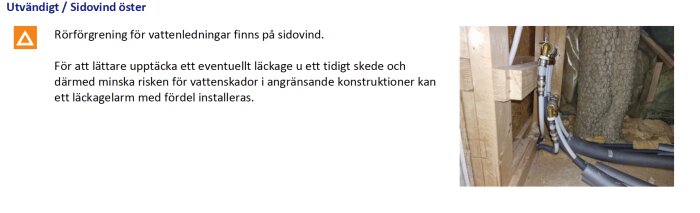 Utvändigt / Sidovind öster

Rörförgrening för vattenledningar finns på sidovind.

För att lättare upptäcka ett eventuellt läckage u ett tidigt skede och därmed minska risken för vattenskador i angränsande konstruktioner kan ett läckagelarm med fördel installeras.